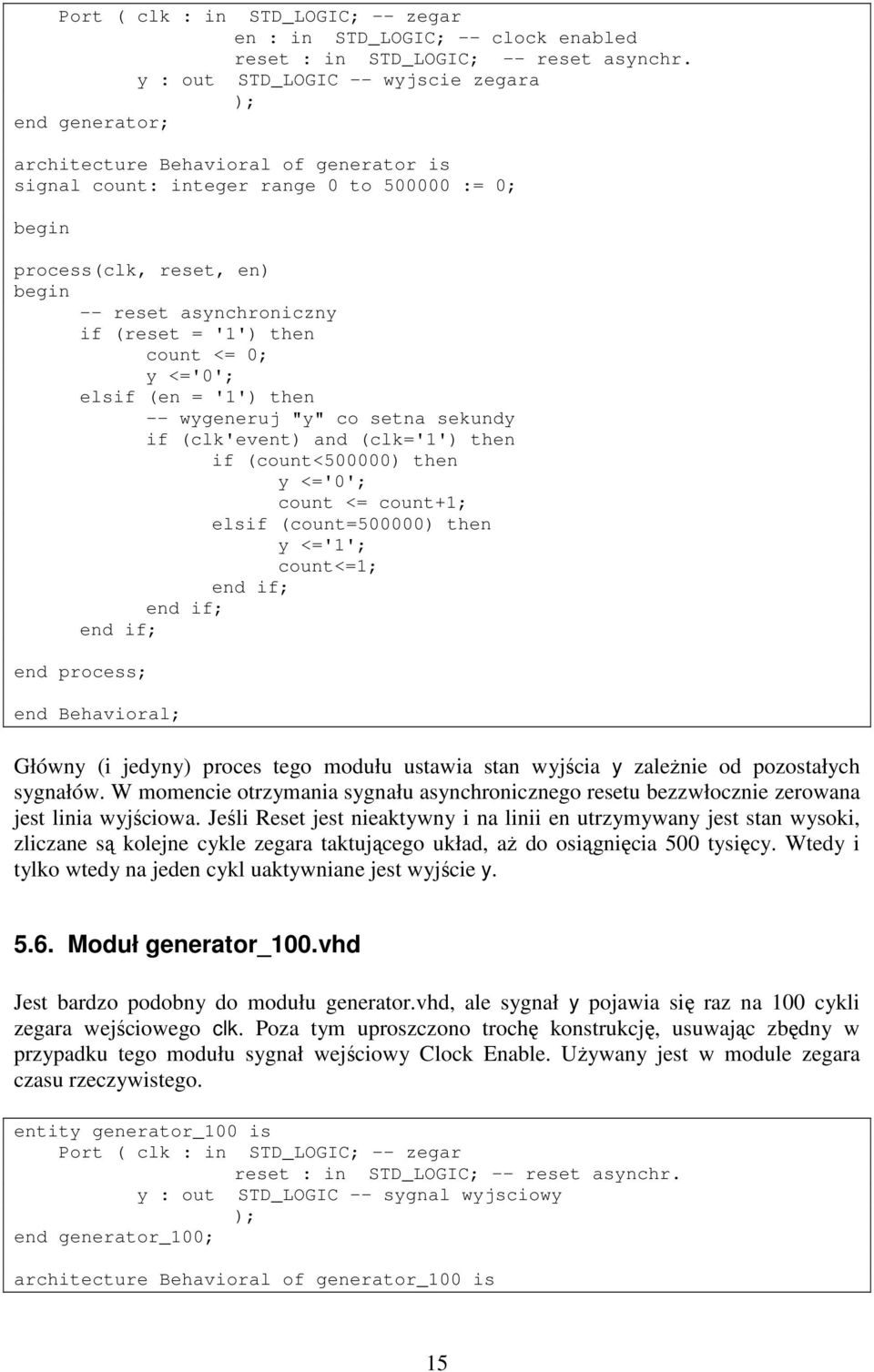 Port ( clk : in STD_LOGIC; -- zegar
en : in STD_LOGIC; -- clock enabled
reset : in STD_LOGIC; -- reset asynchr.
y : out STD_LOGIC -- wyjscie zegara
);
end generator;

architecture Behavioral of generator is
signal count: integer range 0 to 500000 := 0;

begin

process(clk, reset, en)
begin
-- reset asynchroniczny
if (reset = '1') then
count <= 0;
y <='0';
elsif (en = '1') then
-- wygeneruj "y" co setna sekundy
if (clk'event) and (clk='1') then
if (count<500000) then
y <='0';
count <= count+1;
elsif (count=500000) then
y <='1';
count<=1;
end if;
end if;
end if;

end process;

end Behavioral;

Główny (i jedyny) proces tego modułu ustawia stan wyjścia y zależnie od pozostałych sygnałów. W momencie otrzymania sygnału asynchronicznego resetu bezzwłocznie zerowana jest linia wyjściowa. Jeśli Reset jest nieaktywny i na linii en utrzymywany jest stan wysoki, zliczane są kolejne cykle zegara taktującego układ, aż do osiągnięcia 500 tysięcy. Wtedy i tylko wtedy na jeden cykl uaktywniane jest wyjście y.

5.6. Moduł generator_100.vhd

Jest bardzo podobny do modułu generator.vhd, ale sygnał y pojawia się raz na 100 cykli zegara wejściowego clk. Poza tym uproszczono trochę konstrukcję, usuwając zbędny w przypadku tego modułu sygnał wejściowy Clock Enable. Używany jest w module zegara czasu rzeczywistego.

entity generator_100 is
Port ( clk : in STD_LOGIC; -- zegar
reset : in STD_LOGIC; -- reset asynchr.
y : out STD_LOGIC -- sygnal wyjsciowy
);
end generator_100;

architecture Behavioral of generator_100 is

15